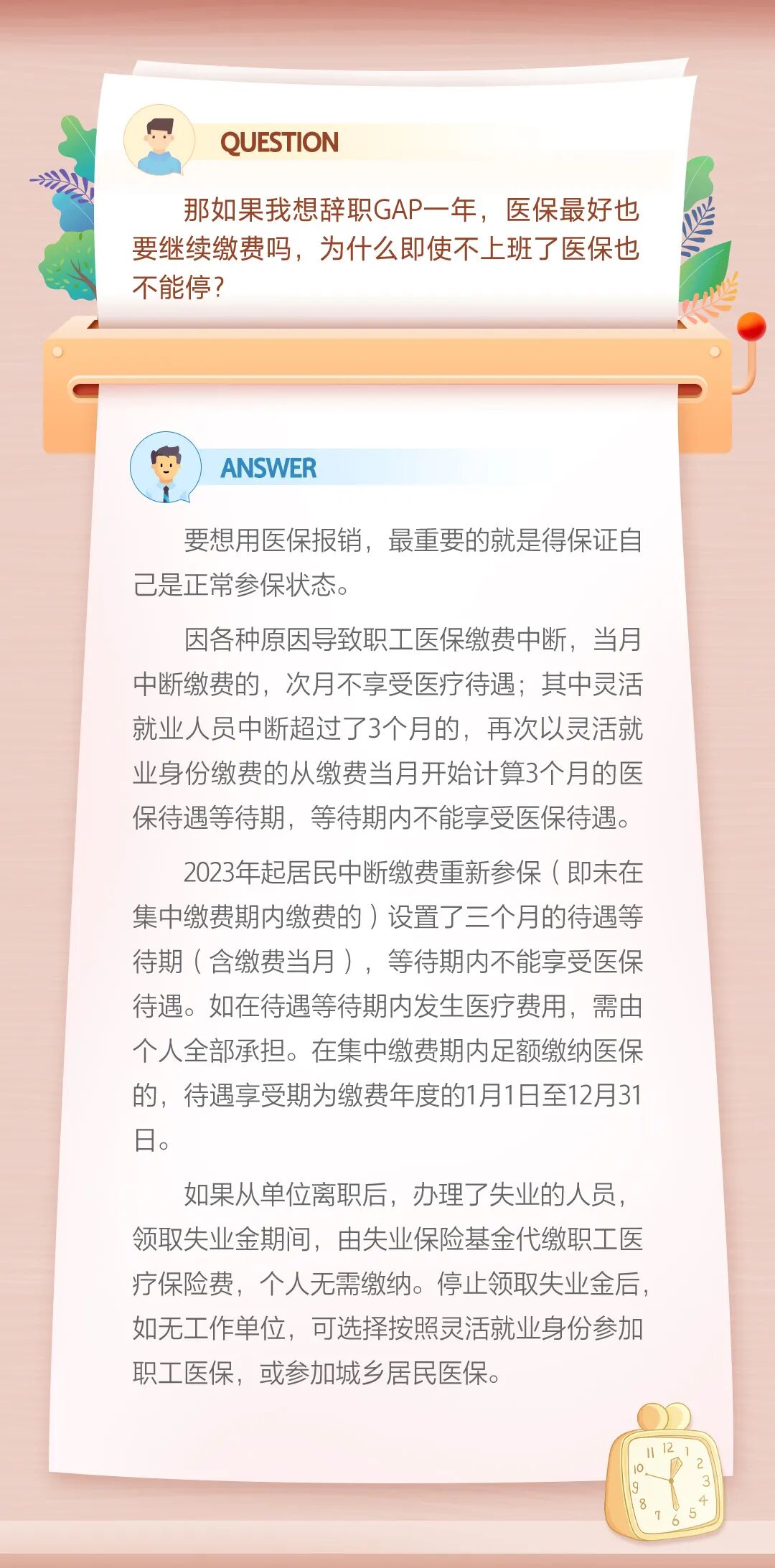 QUESTION

那如果我想辞职GAP一年，医保最好也要继续缴费吗，为什么即使不上班了医保也不能停？

ANSWER

要想用医保报销，最重要的就是得保证自己是正常参保状态。

因各种原因导致职工医保缴费中断，当月中断缴费的，次月不享受医疗待遇；其中灵活就业人员中断超过了3个月的，再次以灵活就业身份缴费的从缴费当月开始计算3个月的医保待遇等待期，等待期内不能享受医保待遇。

2023年起居民中断缴费重新参保（即未在集中缴费期内缴费的）设置了三个月的待遇等待期（含缴费当月），等待期内不能享受医保待遇。如在待遇等待期内发生医疗费用，需由个人全部承担。在集中缴费期内足额缴纳医保的，待遇享受期为缴费年度的1月1日至12月31日。

如果从单位离职后，办理了失业的人员，领取失业金期间，由失业保险基金代缴职工医疗保险费，个人无需缴纳。停止领取失业金后，如无工作单位，可选择按照灵活就业身份参加职工医保，或参加城乡居民医保。